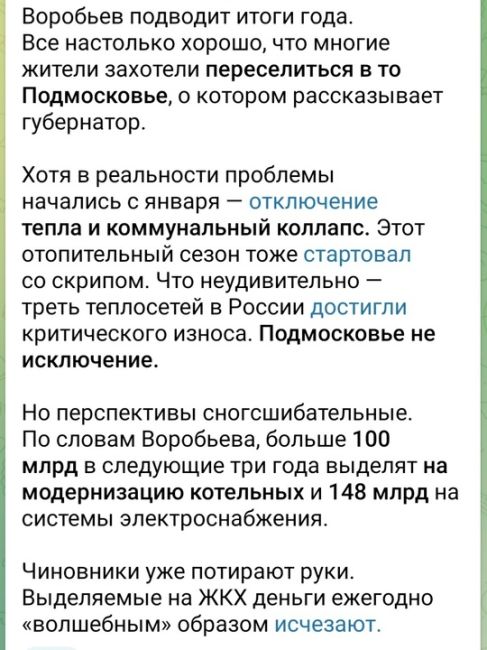 Воробьев подводит итоги года.
Все настолько хорошо, что многие жители захотели переселиться в то Подмосковье, о котором рассказывает губернатор.

Хотя в реальности проблемы начались с января — отключение тепла и коммунальный коллапс. Этот отопительный сезон тоже стартовал со скрипом. Что неудивительно — треть теплосетей в России достигли критического износа. Подмосковье не исключение.

Но перспективы сногсшибательные. По словам Воробьева, больше 100 млрд в следующие три года выделят на модернизацию котельных и 148 млрд на системы электроснабжения.

Чиновники уже потирают руки. Выделяемые на ЖКХ деньги ежегодно «волшебным» образом исчезают.